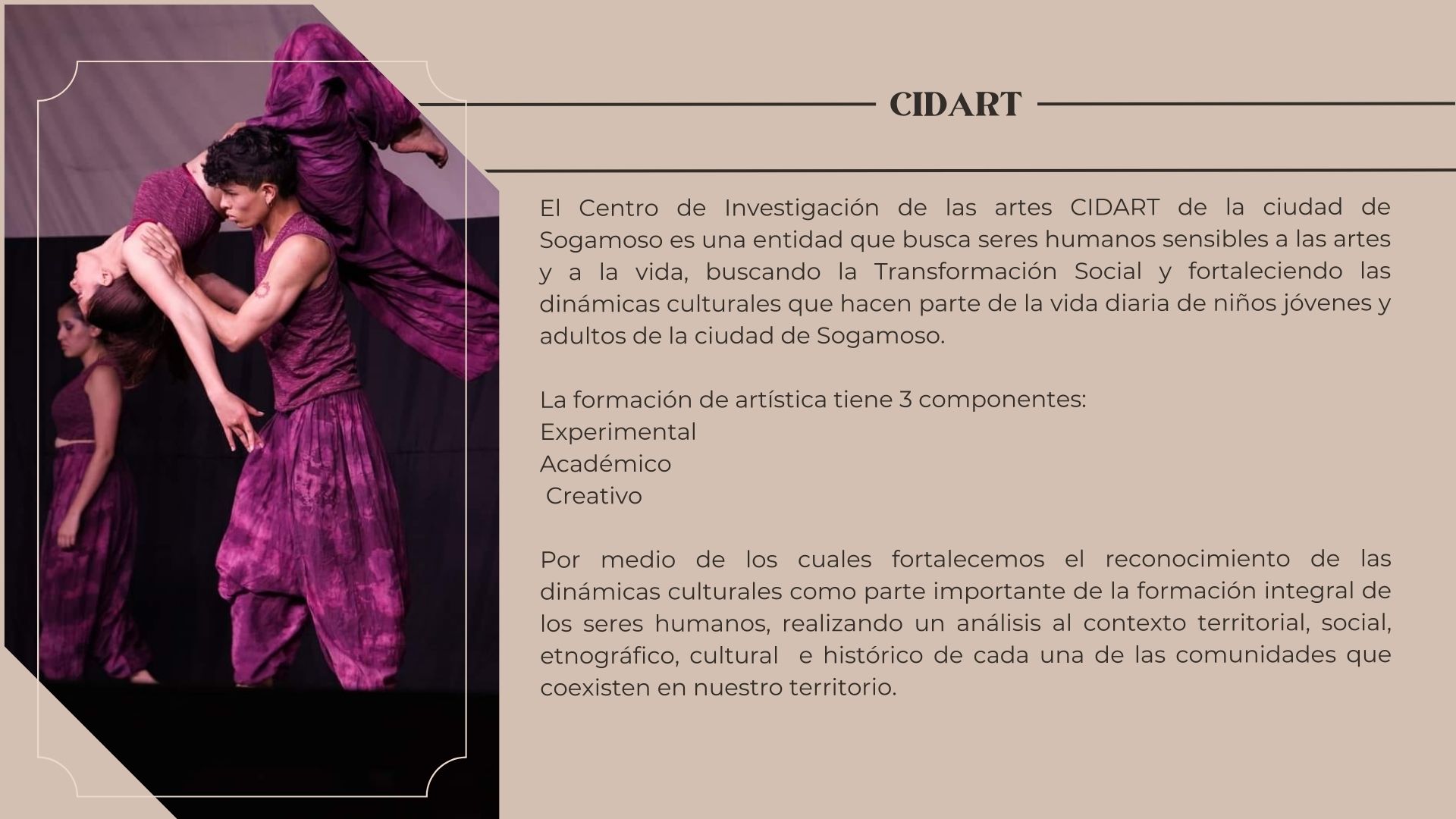 CIDART

El Centro de Investigación de las artes CIDART de la ciudad de Sogamoso es una entidad que busca seres humanos sensibles a las artes y a la vida, buscando la Transformación Social y fortaleciendo las dinámicas culturales que hacen parte de la vida diaria de niños jóvenes y adultos de la ciudad de Sogamoso.

La formación de artística tiene 3 componentes:
Experimental
Académico
Creativo

Por medio de los cuales fortalecemos el reconocimiento de las dinámicas culturales como parte importante de la formación integral de los seres humanos, realizando un análisis al contexto territorial, social, etnográfico, cultural e histórico de cada una de las comunidades que coexisten en nuestro territorio.